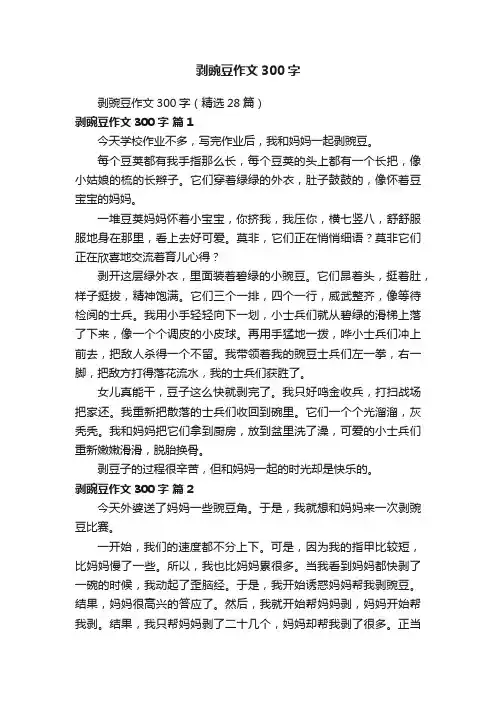 剥豌豆作文300字

剥豌豆作文300字（精选28篇）

剥豌豆作文300字 篇1

今天学校作业不多，写完作业后，我和妈妈一起剥豌豆。

每个豆荚都有我手指那么长，每个豆荚的头上都有一个长把，像小姑娘的梳的长辫子。它们穿着绿绿的外衣，肚子鼓鼓的，像怀着豆宝宝的妈妈。

一堆豆荚妈妈怀着小宝宝，你挤我，我压你，横七竖八，舒舒服服地身在那里，看上去好可爱。莫非，它们正在悄悄细语？莫非它们正在欣喜地交流着育儿心得？

剥开这层绿外衣，里面装着碧绿的小豌豆。它们昂着头，挺着肚，样子挺拔，精神饱满。它们三个一排，四个一行，威武整齐，像等待检阅的士兵。我用小手轻轻向下一划，小士兵们就从碧绿的滑梯上落了下来，像一个个调皮的小皮球。再用手猛地一拨，哗小士兵们冲上前去，把敌人杀得一个不留。我带领着我的豌豆士兵们左一拳，右一脚，把敌方打得落花流水，我的士兵们获胜了。

女儿真能干，豆子这么快就剥完了。我只好鸣金收兵，打扫战场把家还。我重新把散落的士兵们收回到碗里。它们一个个光溜溜，灰秃秃。我和妈妈把它们拿到厨房，放到盆里洗了澡，可爱的小士兵们重新嫩嫩滑滑，脱胎换骨。

剥豆子的过程很辛苦，但和妈妈一起的时光却是快乐的。

剥豌豆作文300字 篇2

今天外婆送了妈妈一些豌豆角。于是，我就想和妈妈来一次剥豌豆比赛。

一开始，我们的速度都不分上下。可是，因为我的指甲比较短，比妈妈慢了一些。所以，我也比妈妈累很多。当我看到妈妈都快剥了一碗的时候，我动起了歪脑经。于是，我开始诱惑妈妈帮我剥豌豆。结果，妈妈很高兴的答应了。然后，我就开始帮妈妈剥，妈妈开始帮我剥。结果，我只帮妈妈剥了二十几个，妈妈却帮我剥了很多。正当